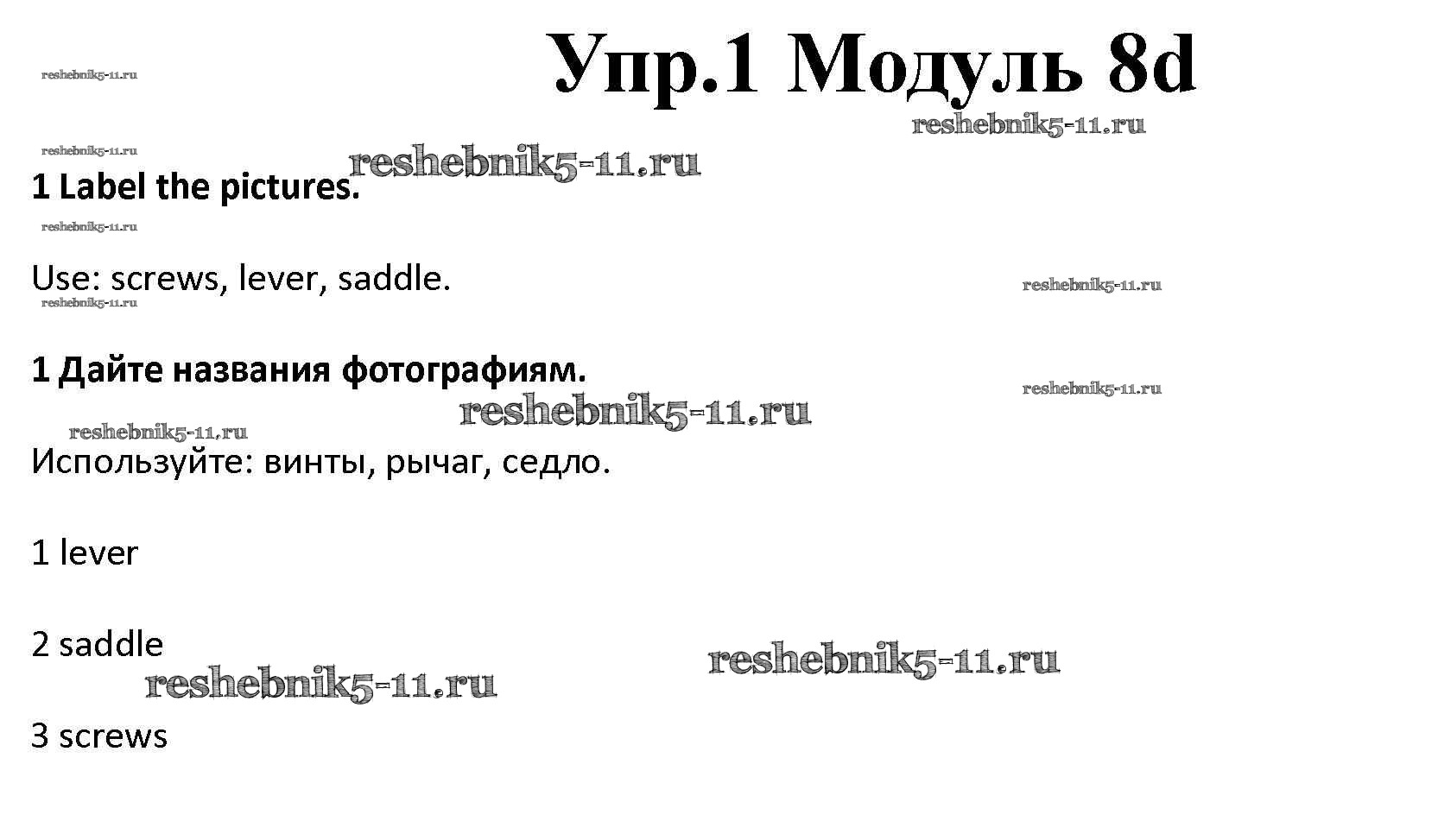 Упр.1 Модуль 8d

1 Label the pictures.

Use: screws, lever, saddle.

1 Дайте названия фотографиям.

Используйте: винты, рычаг, седло.

1 lever

2 saddle

3 screws

reshebnik5-11.ru